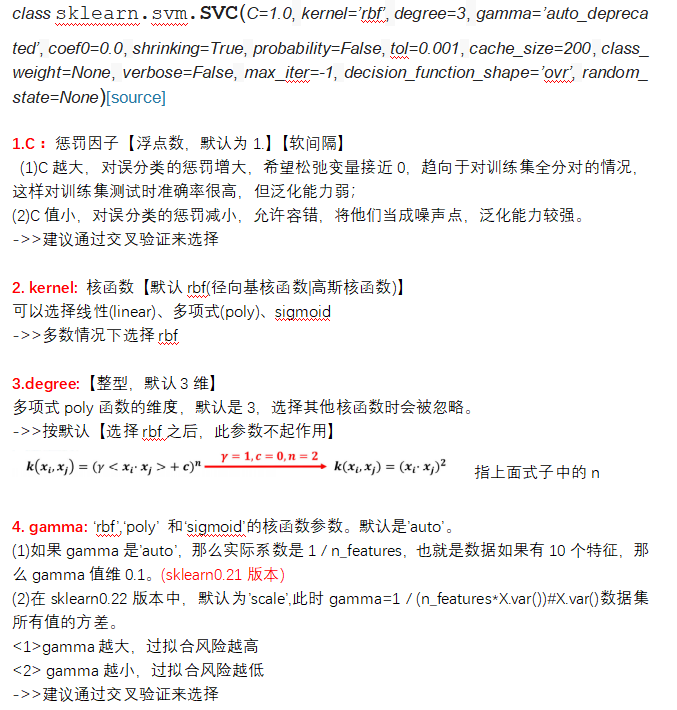 class sklearn.svm.SVC(C=1.0, kernel='rbf', degree=3, gamma='auto_deprecated', coef0=0.0, shrinking=True, probability=False, tol=0.001, cache_size=200, class_weight=None, verbose=False, max_iter=-1, decision_function_shape='ovr', random_state=None)[source]

1.C：惩罚因子【浮点数，默认为 1.】【软间隔】
(1)C 越大，对误分类的惩罚增大，希望松弛变量接近 0，趋向于对训练集全分对的情况，这样对训练集测试时准确率很高，但泛化能力弱；
(2)C 值小，对误分类的惩罚减小，允许容错，将他们当成噪声点，泛化能力较强。
->>建议通过交叉验证来选择

2. kernel: 核函数【默认 rbf(径向基核函数|高斯核函数)】
可以选择线性(linear)、多项式(poly)、sigmoid
->>多数情况下选择 rbf

3.degree:【整型，默认 3 维】
多项式 poly 函数的维度，默认是 3，选择其他核函数时会被忽略。
->>按默认【选择 rbf 之后，此参数不起作用】
$k(x_i, x_j) = (\gamma < x_i \cdot x_j > + c)^n \xrightarrow{\gamma = 1, c = 0, n = 2} k(x_i, x_j) = (x_i \cdot x_j)^2$ 指上面式子中的 n

4. gamma: 'rbf','poly' 和'sigmoid'的核函数参数。默认是'auto'。
(1)如果 gamma 是'auto'，那么实际系数是 1 / n_features，也就是数据如果有 10 个特征，那么 gamma 值维 0.1。(sklearn0.21 版本)
(2)在 sklearn0.22 版本中，默认为'scale',此时 gamma=1 / (n_features*X.var())#X.var()数据集所有值的方差。
<1>gamma 越大，过拟合风险越高
<2> gamma 越小，过拟合风险越低
->>建议通过交叉验证来选择